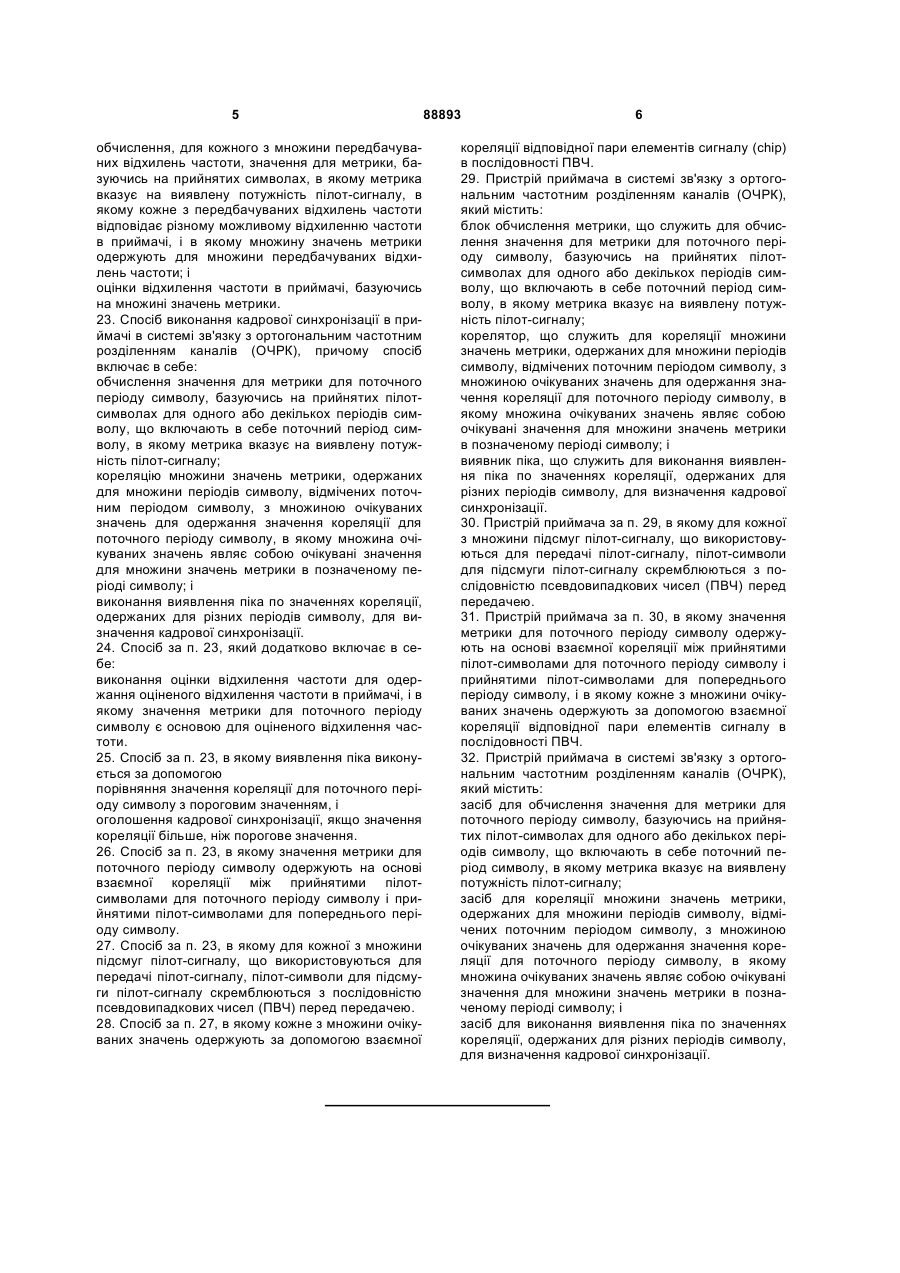 5 88893 6

обчислення, для кожного з множини передбачуваних відхилень частоти, значення для метрики, базуючись на прийнятих символах, в якому метрика вказує на виявлену потужність пілот-сигналу, в якому кожне з передбачуваних відхилень частоти відповідає різному можливому відхиленню частоти в приймачі, і в якому множину значень метрики одержують для множини передбачуваних відхилень частоти; і
оцінки відхилення частоти в приймачі, базуючись на множині значень метрики.
23. Спосіб виконання кадрової синхронізації в приймачі в системі зв'язку з ортогональним частотним розділенням каналів (ОЧРК), причому спосіб включає в себе:
обчислення значення для метрики для поточного періоду символу, базуючись на прийнятих пілот-символах для одного або декількох періодів символу, що включають в себе поточний період символу, в якому метрика вказує на виявлену потужність пілот-сигналу;
кореляцію множини значень метрики, одержаних для множини періодів символу, відмічених поточним періодом символу, з множиною очікуваних значень для одержання значення кореляції для поточного періоду символу, в якому множина очікуваних значень являє собою очікувані значення для множини значень метрики в позначеному періоді символу; і
виконання виявлення піка по значеннях кореляції, одержаних для різних періодів символу, для визначення кадрової синхронізації.
24. Спосіб за п. 23, який додатково включає в себе:
виконання оцінки відхилення частоти для одержання оціненого відхилення частоти в приймачі, і в якому значення метрики для поточного періоду символу є основою для оціненого відхилення частоти.
25. Спосіб за п. 23, в якому виявлення піка виконується за допомогою
порівняння значення кореляції для поточного періоду символу з пороговим значенням, і
оголошення кадрової синхронізації, якщо значення кореляції більше, ніж порогове значення.
26. Спосіб за п. 23, в якому значення метрики для поточного періоду символу одержують на основі взаємної кореляції між прийнятими пілот-символами для поточного періоду символу і прийнятими пілот-символами для попереднього періоду символу.
27. Спосіб за п. 23, в якому для кожної з множини підсмуг пілот-сигналу, що використовуються для передачі пілот-сигналу, пілот-символи для підсмуги пілот-сигналу скремблюються з послідовністю псевдовипадкових чисел (ПВЧ) перед передачею.
28. Спосіб за п. 27, в якому кожне з множини очікуваних значень одержують за допомогою взаємної кореляції відповідної пари елементів сигналу (chip) в послідовності ПВЧ.
29. Пристрій приймача в системі зв'язку з ортогональним частотним розділенням каналів (ОЧРК), який містить:
блок обчислення метрики, що служить для обчислення значення для метрики для поточного періоду символу, базуючись на прийнятих пілот-символах для одного або декількох періодів символу, що включають в себе поточний період символу, в якому метрика вказує на виявлену потужність пілот-сигналу;
корелятор, що служить для кореляції множини значень метрики, одержаних для множини періодів символу, відмічених поточним періодом символу, з множиною очікуваних значень для одержання значення кореляції для поточного періоду символу, в якому множина очікуваних значень являє собою очікувані значення для множини значень метрики в позначеному періоді символу; і
виявник піка, що служить для виконання виявлення піка по значеннях кореляції, одержаних для різних періодів символу, для визначення кадрової синхронізації.
30. Пристрій приймача за п. 29, в якому для кожної з множини підсмуг пілот-сигналу, що використовуються для передачі пілот-сигналу, пілот-символи для підсмуги пілот-сигналу скремблюються з послідовністю псевдовипадкових чисел (ПВЧ) перед передачею.
31. Пристрій приймача за п. 30, в якому значення метрики для поточного періоду символу одержують на основі взаємної кореляції між прийнятими пілот-символами для поточного періоду символу і прийнятими пілот-символами для попереднього періоду символу, і в якому кожне з множини очікуваних значень одержують за допомогою взаємної кореляції відповідної пари елементів сигналу в послідовності ПВЧ.
32. Пристрій приймача в системі зв'язку з ортогональним частотним розділенням каналів (ОЧРК), який містить:
засіб для обчислення значення для метрики для поточного періоду символу, базуючись на прийнятих пілот-символах для одного або декількох періодів символу, що включають в себе поточний період символу, в якому метрика вказує на виявлену потужність пілот-сигналу;
засіб для кореляції множини значень метрики, одержаних для множини періодів символу, відмічених поточним періодом символу, з множиною очікуваних значень для одержання значення кореляції для поточного періоду символу, в якому множина очікуваних значень являє собою очікувані значення для множини значень метрики в позначеному періоді символу; і
засіб для виконання виявлення піка по значеннях кореляції, одержаних для різних періодів символу, для визначення кадрової синхронізації.